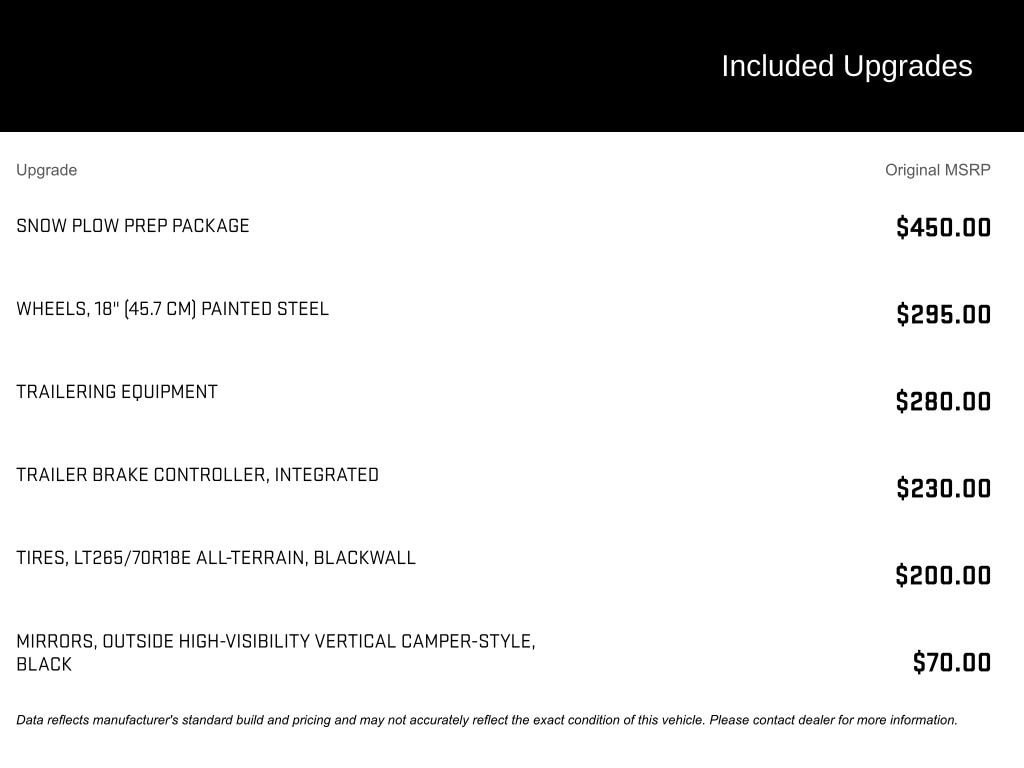 Included Upgrades

| Upgrade | Original MSRP |
|---|---|
| SNOW PLOW PREP PACKAGE | $450.00 |
| WHEELS, 18" (45.7 CM) PAINTED STEEL | $295.00 |
| TRAILERING EQUIPMENT | $280.00 |
| TRAILER BRAKE CONTROLLER, INTEGRATED | $230.00 |
| TIRES, LT265/70R18E ALL-TERRAIN, BLACKWALL | $200.00 |
| MIRRORS, OUTSIDE HIGH-VISIBILITY VERTICAL CAMPER-STYLE, BLACK | $70.00 |

Data reflects manufacturer's standard build and pricing and may not accurately reflect the exact condition of this vehicle. Please contact dealer for more information.